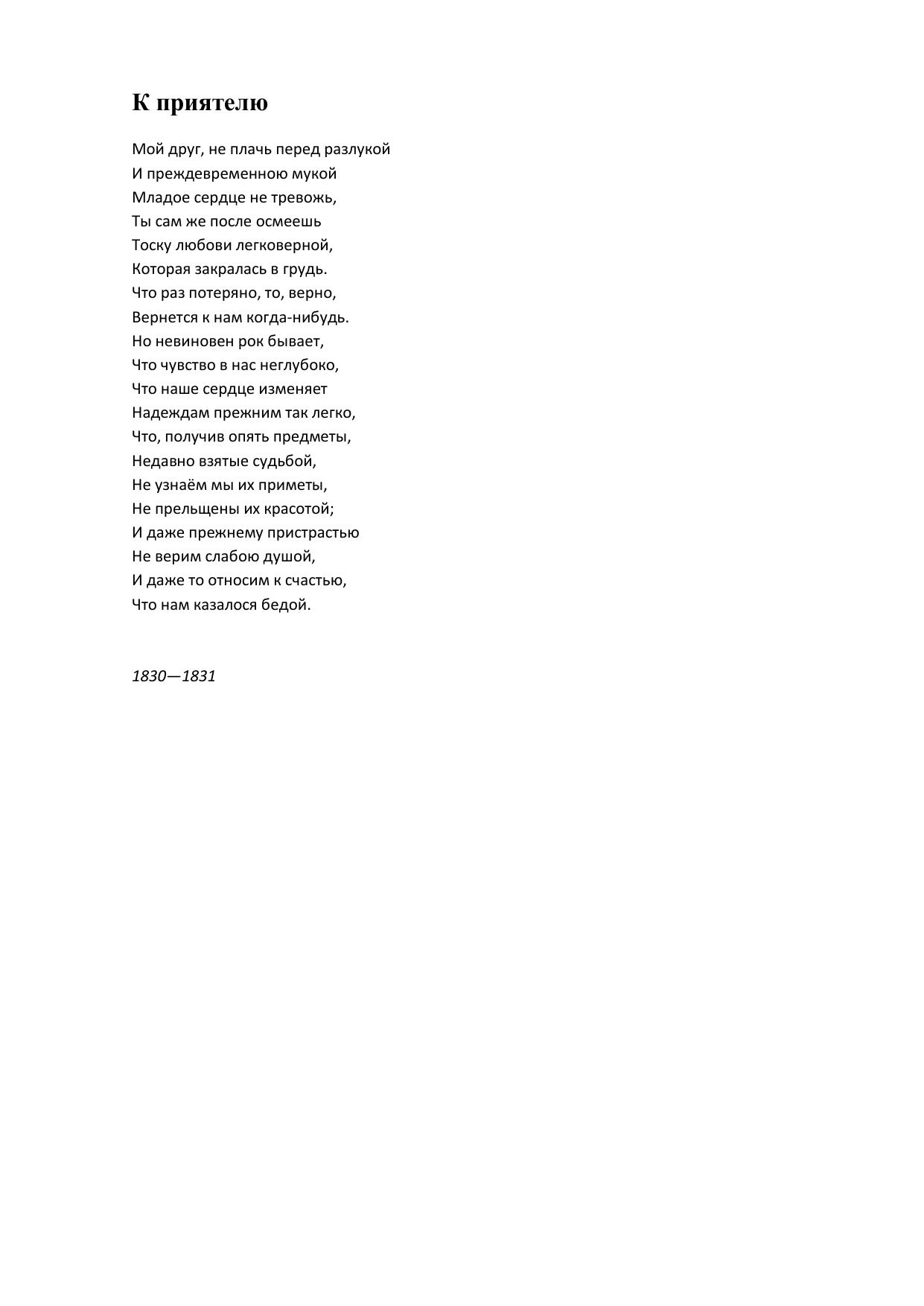 К приятелю

Мой друг, не плачь перед разлукой
И преждевременною мукой
Младое сердце не тревожь,
Ты сам же после осмеешь
Тоску любови легковерной,
Которая закралась в грудь.
Что раз потеряно, то, верно,
Вернется к нам когда-нибудь.
Но невиновен рок бывает,
Что чувство в нас неглубоко,
Что наше сердце изменяет
Надеждам прежним так легко,
Что, получив опять предметы,
Недавно взятые судьбой,
Не узнаём мы их приметы,
Не прельщены их красотой;
И даже прежнему пристрастью
Не верим слабою душой,
И даже то относим к счастью,
Что нам казалося бедой.

1830—1831